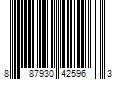 8 87930 42596 3